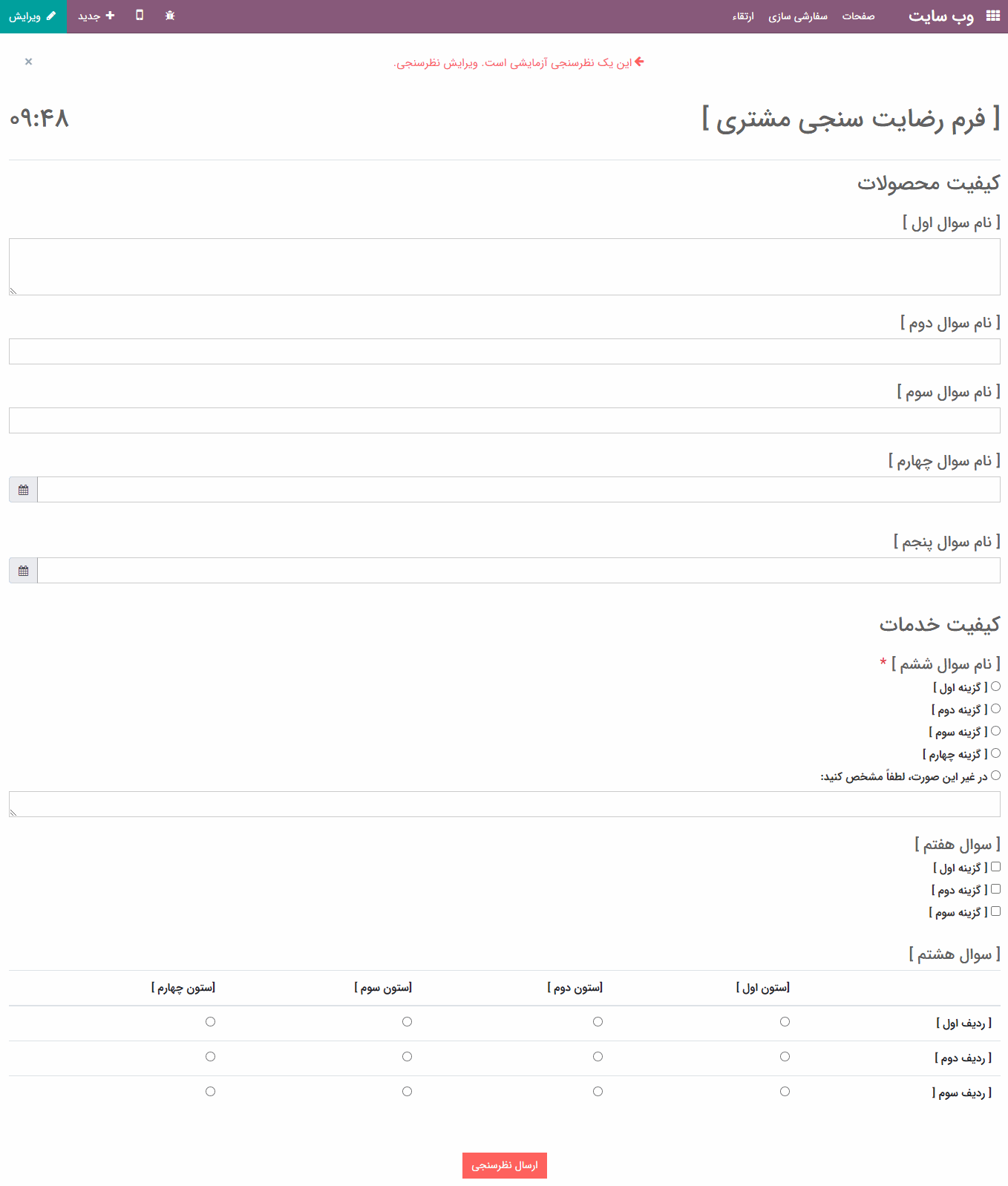 وب سایت صفحات سفارشی سازی ارتقاء

جدید ویرایش

این یک نظرسنجی آزمایشی است. ویرایش نظرسنجی.

×

[ فرم رضایت سنجی مشتری ]

۰۹:۴۸

کیفیت محصولات

[ نام سوال اول ]

[ نام سوال دوم ]

[ نام سوال سوم ]

[ نام سوال چهارم ]

[ نام سوال پنجم ]

کیفیت خدمات

[ نام سوال ششم ] *

[ گزینه اول ]

[ گزینه دوم ]

[ گزینه سوم ]

[ گزینه چهارم ]

در غیر این صورت، لطفاً مشخص کنید:

[ سوال هفتم ]

[ گزینه اول ]

[ گزینه دوم ]

[ گزینه سوم ]

[ سوال هشتم ]

| | [ستون اول ] | [ستون دوم ] | [ستون سوم ] | [ستون چهارم ] |
|---|---|---|---|---|
| [ ردیف اول ] | | | | |
| [ ردیف دوم ] | | | | |
| [ ردیف سوم ] | | | | |

ارسال نظرسنجی